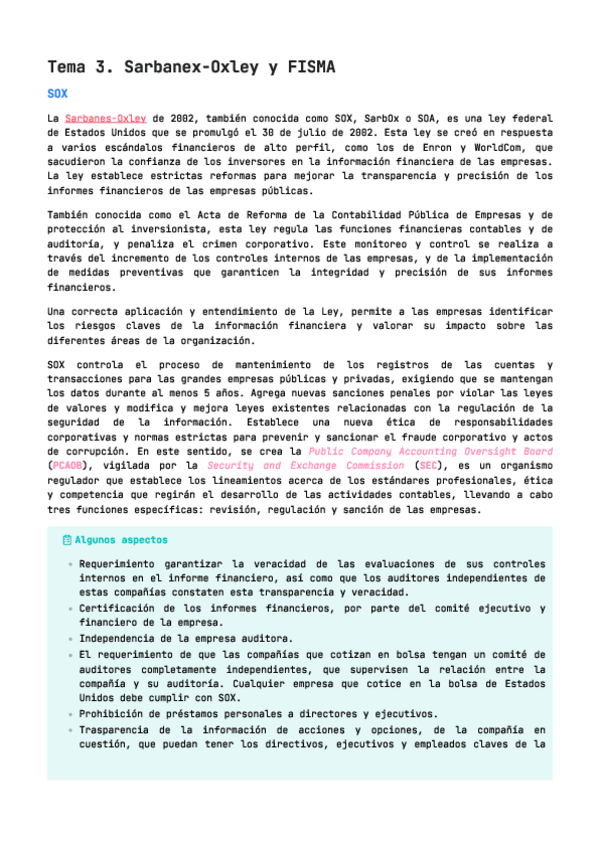 Tema 3. Sarbanex-Oxley y FISMA

SOX

La Sarbanes-Oxley de 2002, también conocida como SOX, SarbOx o SOA, es una ley federal de Estados Unidos que se promulgó el 30 de julio de 2002. Esta ley se creó en respuesta a varios escándalos financieros de alto perfil, como los de Enron y WorldCom, que sacudieron la confianza de los inversores en la información financiera de las empresas. La ley establece estrictas reformas para mejorar la transparencia y precisión de los informes financieros de las empresas públicas.

También conocida como el Acta de Reforma de la Contabilidad Pública de Empresas y de protección al inversionista, esta ley regula las funciones financieras contables y de auditoría, y penaliza el crimen corporativo. Este monitoreo y control se realiza a través del incremento de los controles internos de las empresas, y de la implementación de medidas preventivas que garanticen la integridad y precisión de sus informes financieros.

Una correcta aplicación y entendimiento de la Ley, permite a las empresas identificar los riesgos claves de la información financiera y valorar su impacto sobre las diferentes áreas de la organización.

SOX controla el proceso de mantenimiento de los registros de las cuentas y transacciones para las grandes empresas públicas y privadas, exigiendo que se mantengan los datos durante al menos 5 años. Agrega nuevas sanciones penales por violar las leyes de valores y modifica y mejora leyes existentes relacionadas con la regulación de la seguridad de la información. Establece una nueva ética de responsabilidades corporativas y normas estrictas para prevenir y sancionar el fraude corporativo y actos de corrupción. En este sentido, se crea la Public Company Accounting Oversight Board (PCAOB), vigilada por la Security and Exchange Commission (SEC), es un organismo regulador que establece los lineamientos acerca de los estándares profesionales, ética y competencia que regirán el desarrollo de las actividades contables, llevando a cabo tres funciones específicas: revisión, regulación y sanción de las empresas.

Algunos aspectos

- Requerimiento garantizar la veracidad de las evaluaciones de sus controles internos en el informe financiero, así como que los auditores independientes de estas compañías constaten esta transparencia y veracidad.
- Certificación de los informes financieros, por parte del comité ejecutivo y financiero de la empresa.
- Independencia de la empresa auditora.
- El requerimiento de que las compañías que cotizan en bolsa tengan un comité de auditores completamente independientes, que supervisen la relación entre la compañía y su auditoría. Cualquier empresa que cotice en la bolsa de Estados Unidos debe cumplir con SOX.
- Prohibición de préstamos personales a directores y ejecutivos.
- Trasparencia de la información de acciones y opciones, de la compañía en cuestión, que puedan tener los directivos, ejecutivos y empleados claves de la